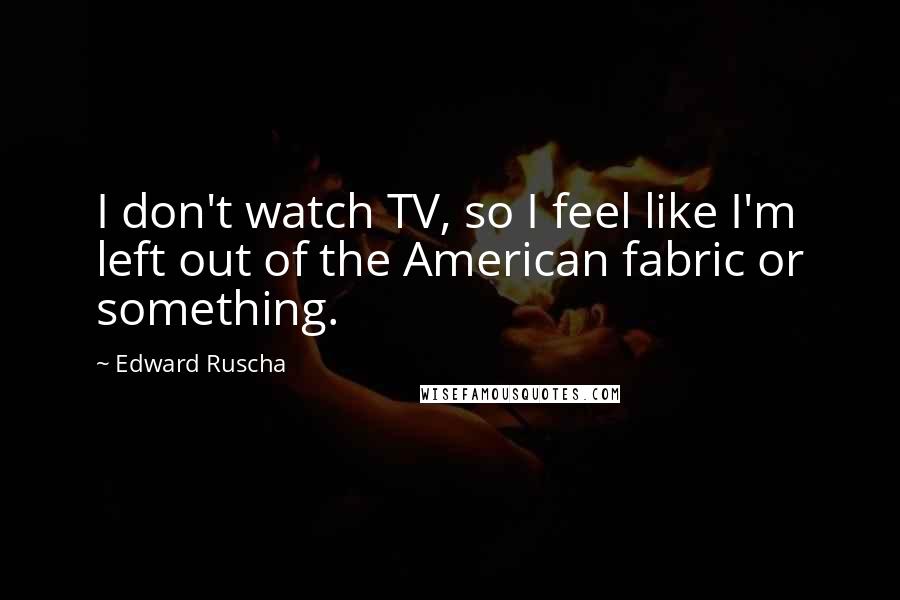 I don't watch TV, so I feel like I'm left out of the American fabric or something.

~ Edward Ruscha

WISEFAMOUSQUOTES.COM